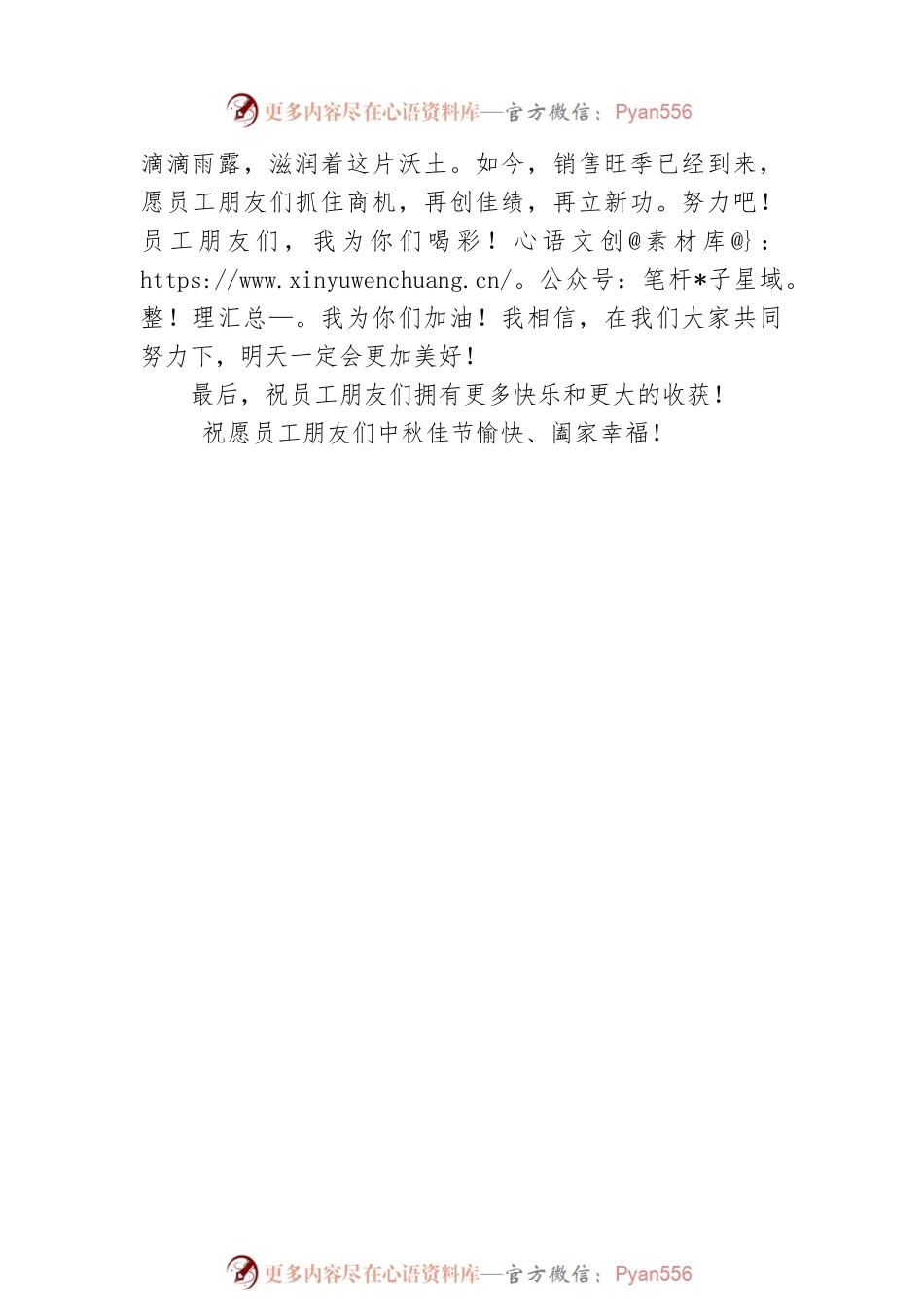 更多内容尽在心语资料库—官方微信：Pyan556

滴滴雨露，滋润着这片沃土。如今，销售旺季已经到来，愿员工朋友们抓住商机，再创佳绩，再立新功。努力吧！员工朋友们，我为你们喝彩！心语文创@素材库@}：https://www.xinyuwenchuang.cn/。公众号：笔杆*子星域。整！理汇总—。我为你们加油！我相信，在我们大家共同努力下，明天一定会更加美好！

最后，祝员工朋友们拥有更多快乐和更大的收获！

祝愿员工朋友们中秋佳节愉快、阖家幸福！

更多内容尽在心语资料库—官方微信：Pyan556